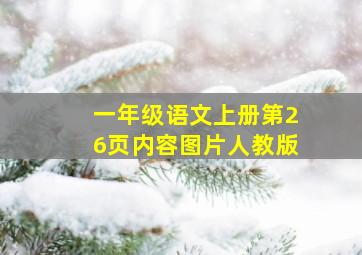 一年级语文上册第26页内容图片人教版